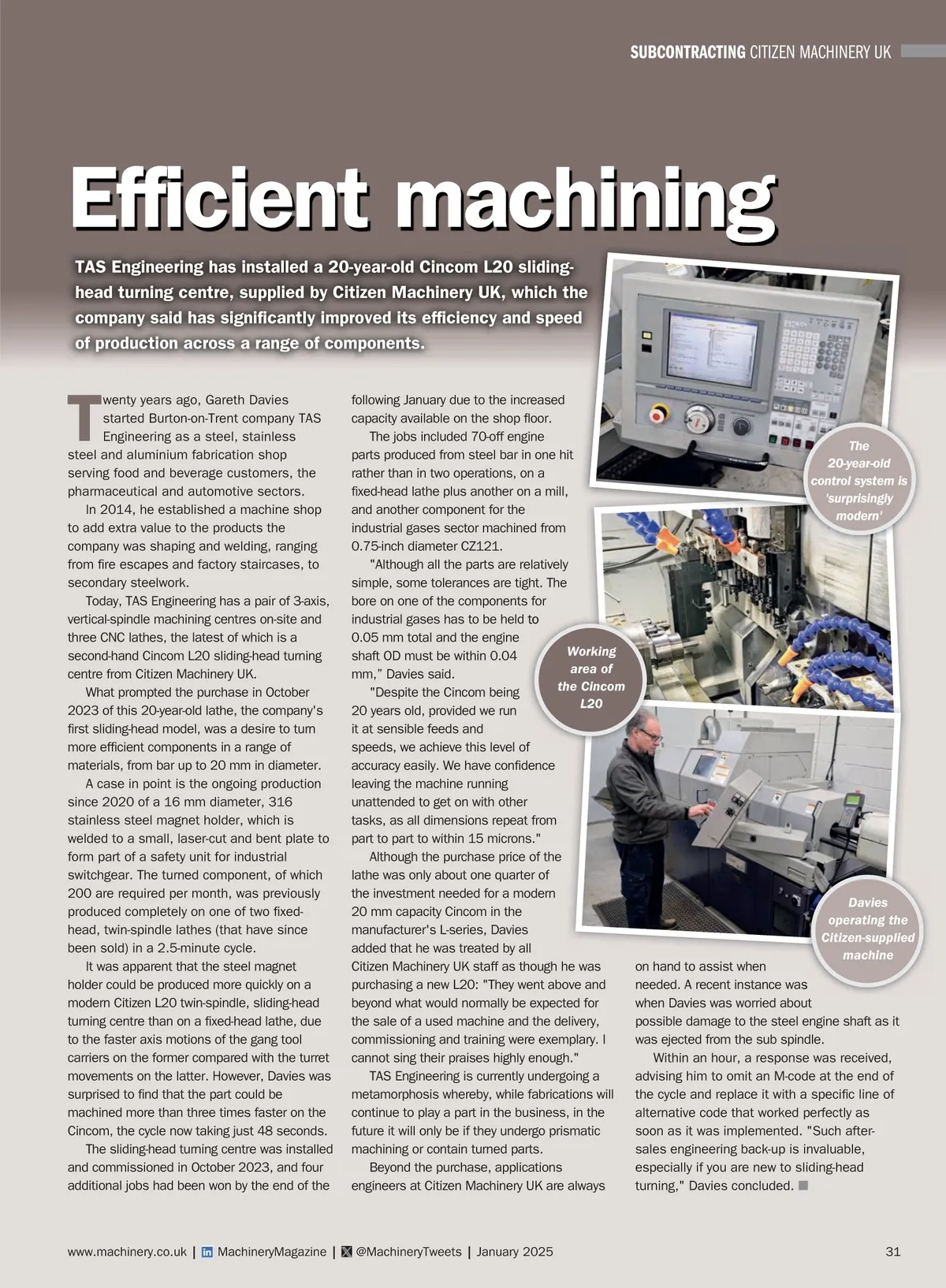 SUBCONTRACTING CITIZEN MACHINERY UK

Efficient machining

TAS Engineering has installed a 20-year-old Cincom L20 sliding-head turning centre, supplied by Citizen Machinery UK, which the company said has significantly improved its efficiency and speed of production across a range of components.

Twenty years ago, Gareth Davies started Burton-on-Trent company TAS Engineering as a steel, stainless steel and aluminium fabrication shop serving food and beverage customers, the pharmaceutical and automotive sectors.

In 2014, he established a machine shop to add extra value to the products the company was shaping and welding, ranging from fire escapes and factory staircases, to secondary steelwork.

Today, TAS Engineering has a pair of 3-axis, vertical-spindle machining centres on-site and three CNC lathes, the latest of which is a second-hand Cincom L20 sliding-head turning centre from Citizen Machinery UK.

What prompted the purchase in October 2023 of this 20-year-old lathe, the company's first sliding-head model, was a desire to turn more efficient components in a range of materials, from bar up to 20 mm in diameter.

A case in point is the ongoing production since 2020 of a 16 mm diameter, 316 stainless steel magnet holder, which is welded to a small, laser-cut and bent plate to form part of a safety unit for industrial switchgear. The turned component, of which 200 are required per month, was previously produced completely on one of two fixed-head, twin-spindle lathes (that have since been sold) in a 2.5-minute cycle.

It was apparent that the steel magnet holder could be produced more quickly on a modern Citizen L20 twin-spindle, sliding-head turning centre than on a fixed-head lathe, due to the faster axis motions of the gang tool carriers on the former compared with the turret movements on the latter. However, Davies was surprised to find that the part could be machined more than three times faster on the Cincom, the cycle now taking just 48 seconds.

The sliding-head turning centre was installed and commissioned in October 2023, and four additional jobs had been won by the end of the following January due to the increased capacity available on the shop floor.

The jobs included 70-off engine parts produced from steel bar in one hit rather than in two operations, on a fixed-head lathe plus another on a mill, and another component for the industrial gases sector machined from 0.75-inch diameter CZ121.

"Although all the parts are relatively simple, some tolerances are tight. The bore on one of the components for industrial gases has to be held to 0.05 mm total and the engine shaft OD must be within 0.04 mm," Davies said.

"Despite the Cincom being 20 years old, provided we run it at sensible feeds and speeds, we achieve this level of accuracy easily. We have confidence leaving the machine running unattended to get on with other tasks, as all dimensions repeat from part to part to within 15 microns."

Although the purchase price of the lathe was only about one quarter of the investment needed for a modern 20 mm capacity Cincom in the manufacturer's L-series, Davies added that he was treated by all Citizen Machinery UK staff as though he was purchasing a new L20: "They went above and beyond what would normally be expected for the sale of a used machine and the delivery, commissioning and training were exemplary. I cannot sing their praises highly enough."

TAS Engineering is currently undergoing a metamorphosis whereby, while fabrications will continue to play a part in the business, in the future it will only be if they undergo prismatic machining or contain turned parts.

Beyond the purchase, applications engineers at Citizen Machinery UK are always on hand to assist when needed. A recent instance was when Davies was worried about possible damage to the steel engine shaft as it was ejected from the sub spindle.

Within an hour, a response was received, advising him to omit an M-code at the end of the cycle and replace it with a specific line of alternative code that worked perfectly as soon as it was implemented. "Such after-sales engineering back-up is invaluable, especially if you are new to sliding-head turning," Davies concluded.

The 20-year-old control system is 'surprisingly modern'

Working area of the Cincom L20

Davies operating the Citizen-supplied machine

www.machinery.co.uk | MachineryMagazine | @MachineryTweets | January 2025 31